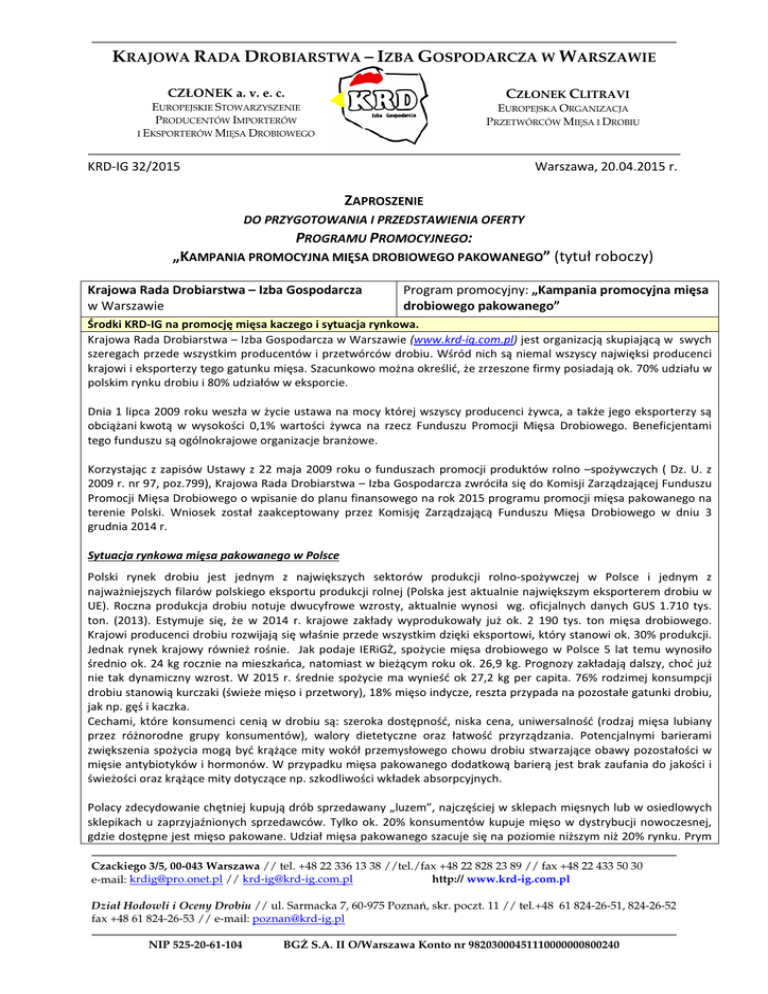 KRAJOWA RADA DROBIARSTWA – IZBA GOSPODARCZA W WARSZAWIE

CZŁONEK a. v. e. c.
EUROPEJSKIE STOWARZYSZENIE PRODUCENTÓW IMPORTERÓW I EKSPORTERÓW MIĘSA DROBIOWEGO

KRD
Izba Gospodarcza

CZŁONEK CLITRAVI
EUROPEJSKA ORGANIZACJA PRZETWÓRCÓW MIĘSA I DROBIU

KRD-IG 32/2015

Warszawa, 20.04.2015 r.

ZAPROSZENIE
DO PRZYGOTOWANIA I PRZEDSTAWIENIA OFERTY
PROGRAMU PROMOCYJNEGO:
„KAMPANIA PROMOCYJNA MIĘSA DROBIOWEGO PAKOWANEGO” (tytuł roboczy)

| Krajowa Rada Drobiarstwa – Izba Gospodarcza w Warszawie | Program promocyjny: „Kampania promocyjna mięsa drobiowego pakowanego” |
|---|---|

Środki KRD-IG na promocję mięsa kaczego i sytuacja rynkowa.

Krajowa Rada Drobiarstwa – Izba Gospodarcza w Warszawie (www.krd-ig.com.pl) jest organizacją skupiającą w swych szeregach przede wszystkim producentów i przetwórców drobiu. Wśród nich są niemal wszyscy najwięksi producenci krajowi i eksporterzy tego gatunku mięsa. Szacunkowo można określić, że zrzeszone firmy posiadają ok. 70% udziału w polskim rynku drobiu i 80% udziałów w eksporcie.

Dnia 1 lipca 2009 roku weszła w życie ustawa na mocy której wszyscy producenci żywca, a także jego eksporterzy są obciążani kwotą w wysokości 0,1% wartości żywca na rzecz Funduszu Promocji Mięsa Drobiowego. Beneficjentami tego funduszu są ogólnokrajowe organizacje branżowe.

Korzystając z zapisów Ustawy z 22 maja 2009 roku o funduszach promocji produktów rolno –spożywczych ( Dz. U. z 2009 r. nr 97, poz.799), Krajowa Rada Drobiarstwa – Izba Gospodarcza zwróciła się do Komisji Zarządzającej Funduszu Promocji Mięsa Drobiowego o wpisanie do planu finansowego na rok 2015 programu promocji mięsa pakowanego na terenie Polski. Wniosek został zaakceptowany przez Komisję Zarządzającą Funduszu Mięsa Drobiowego w dniu 3 grudnia 2014 r.

Sytuacja rynkowa mięsa pakowanego w Polsce

Polski rynek drobiu jest jednym z największych sektorów produkcji rolno-spożywczej w Polsce i jednym z najważniejszych filarów polskiego eksportu produkcji rolnej (Polska jest aktualnie największym eksporterem drobiu w UE). Roczna produkcja drobiu notuje dwucyfrowe wzrosty, aktualnie wynosi wg. oficjalnych danych GUS 1.710 tys. ton. (2013). Estymuje się, że w 2014 r. krajowe zakłady wyprodukowały już ok. 2 190 tys. ton mięsa drobiowego. Krajowi producenci drobiu rozwijają się właśnie przede wszystkim dzięki eksportowi, który stanowi ok. 30% produkcji. Jednak rynek krajowy również rośnie. Jak podaje IERiGŻ, spożycie mięsa drobiowego w Polsce 5 lat temu wynosiło średnio ok. 24 kg rocznie na mieszkańca, natomiast w bieżącym roku ok. 26,9 kg. Prognozy zakładają dalszy, choć już nie tak dynamiczny wzrost. W 2015 r. średnie spożycie ma wynieść ok 27,2 kg per capita. 76% rodzimej konsumpcji drobiu stanowią kurczaki (świeże mięso i przetwory), 18% mięso indycze, reszta przypada na pozostałe gatunki drobiu, jak np. gęś i kaczka.
Cechami, które konsumenci cenią w drobiu są: szeroka dostępność, niska cena, uniwersalność (rodzaj mięsa lubiany przez różnorodne grupy konsumentów), walory dietetyczne oraz łatwość przyrządzania. Potencjalnymi barierami zwiększenia spożycia mogą być krążące mity wokół przemysłowego chowu drobiu stwarzające obawy pozostałości w mięsie antybiotyków i hormonów. W przypadku mięsa pakowanego dodatkową barierą jest brak zaufania do jakości i świeżości oraz krążące mity dotyczące np. szkodliwości wkładek absorpcyjnych.

Polacy zdecydowanie chętniej kupują drób sprzedawany „luzem”, najczęściej w sklepach mięsnych lub w osiedlowych sklepikach u zaprzyjaźnionych sprzedawców. Tylko ok. 20% konsumentów kupuje mięso w dystrybucji nowoczesnej, gdzie dostępne jest mięso pakowane. Udział mięsa pakowanego szacuje się na poziomie niższym niż 20% rynku. Prym

Czackiego 3/5, 00-043 Warszawa // tel. +48 22 336 13 38 //tel./fax +48 22 828 23 89 // fax +48 22 433 50 30
e-mail: krdig@pro.onet.pl // krd-ig@krd-ig.com.pl http:// www.krd-ig.com.pl

Dział Hodowli i Oceny Drobiu // ul. Sarmacka 7, 60-975 Poznań, skr. poczt. 11 // tel.+48 61 824-26-51, 824-26-52
fax +48 61 824-26-53 // e-mail: poznan@krd-ig.pl

NIP 525-20-61-104 BGŻ S.A. II O/Warszawa Konto nr 98203000451110000000800240